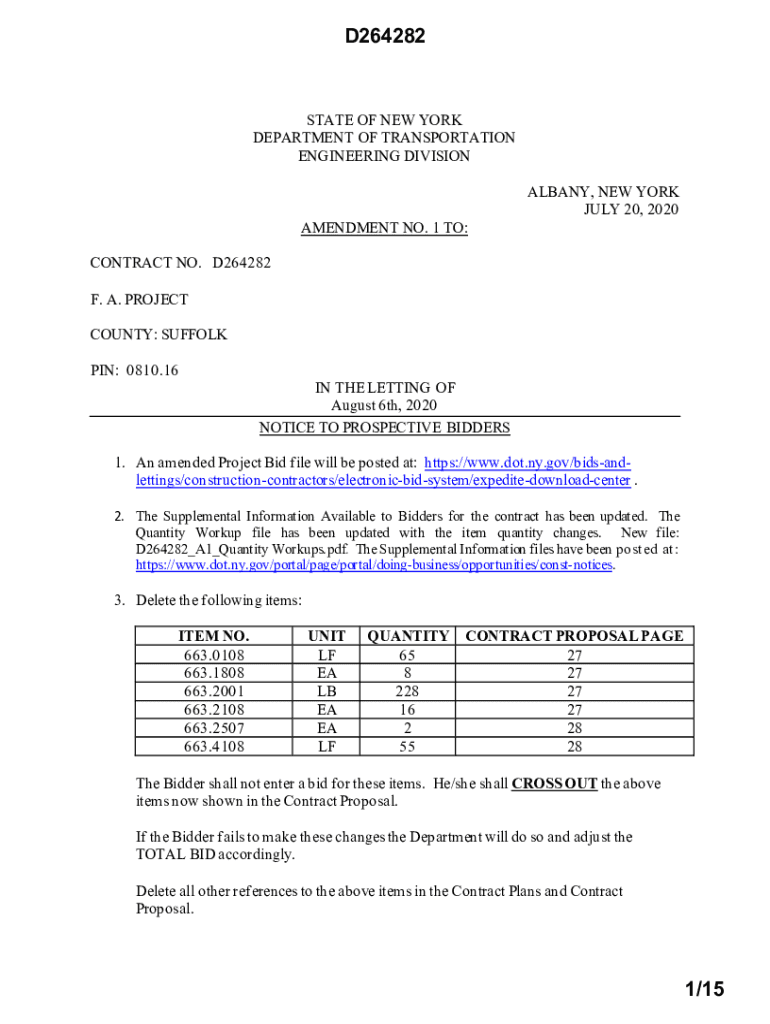 D264282

STATE OF NEW YORK
DEPARTMENT OF TRANSPORTATION
ENGINEERING DIVISION

ALBANY, NEW YORK
JULY 20, 2020

AMENDMENT NO. 1 TO:

CONTRACT NO. D264282

F. A. PROJECT

COUNTY: SUFFOLK

PIN: 0810.16

IN THE LETTING OF
August 6th, 2020

NOTICE TO PROSPECTIVE BIDDERS

1. An amended Project Bid file will be posted at: https://www.dot.ny.gov/bids-and-lettings/construction-contractors/electronic-bid-system/expedite-download-center .

2. The Supplemental Information Available to Bidders for the contract has been updated. The Quantity Workup file has been updated with the item quantity changes. New file: D264282_A1_Quantity Workups.pdf. The Supplemental Information files have been posted at: https://www.dot.ny.gov/portal/page/portal/doing-business/opportunities/const-notices.

3. Delete the following items:

| ITEM NO. | UNIT | QUANTITY | CONTRACT PROPOSAL PAGE |
|---|---|---|---|
| 663.0108 | LF | 65 | 27 |
| 663.1808 | EA | 8 | 27 |
| 663.2001 | LB | 228 | 27 |
| 663.2108 | EA | 16 | 27 |
| 663.2507 | EA | 2 | 28 |
| 663.4108 | LF | 55 | 28 |

The Bidder shall not enter a bid for these items. He/she shall CROSS OUT the above items now shown in the Contract Proposal.

If the Bidder fails to make these changes the Department will do so and adjust the TOTAL BID accordingly.

Delete all other references to the above items in the Contract Plans and Contract Proposal.

1/15